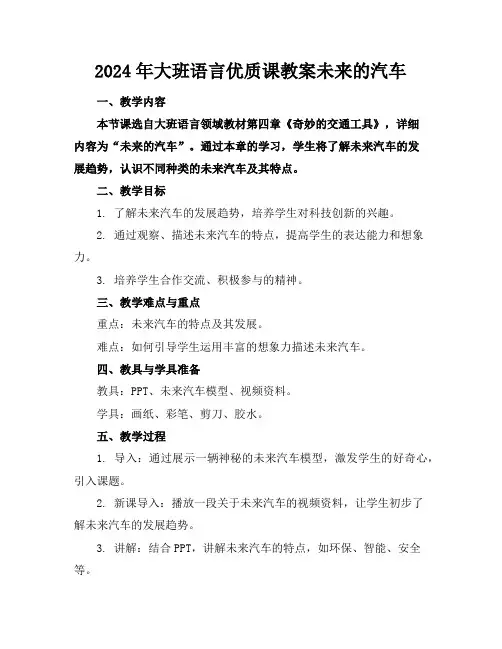 2024年大班语言优质课教案未来的汽车

一、教学内容

本节课选自大班语言领域教材第四章《奇妙的交通工具》，详细内容为“未来的汽车”。通过本章的学习，学生将了解未来汽车的发展趋势，认识不同种类的未来汽车及其特点。

二、教学目标

1. 了解未来汽车的发展趋势，培养学生对科技创新的兴趣。

2. 通过观察、描述未来汽车的特点，提高学生的表达能力和想象力。

3. 培养学生合作交流、积极参与的精神。

三、教学难点与重点

重点：未来汽车的特点及其发展。

难点：如何引导学生运用丰富的想象力描述未来汽车。

四、教具与学具准备

教具：PPT、未来汽车模型、视频资料。

学具：画纸、彩笔、剪刀、胶水。

五、教学过程

1. 导入：通过展示一辆神秘的未来汽车模型，激发学生的好奇心，引入课题。

2. 新课导入：播放一段关于未来汽车的视频资料，让学生初步了解未来汽车的发展趋势。

3. 讲解：结合PPT，讲解未来汽车的特点，如环保、智能、安全等。